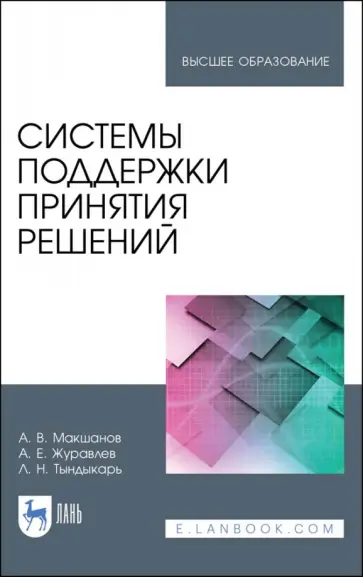 ВЫСШЕЕ ОБРАЗОВАНИЕ

СИСТЕМЫ ПОДДЕРЖКИ ПРИНЯТИЯ РЕШЕНИЙ

А. В. Макшанов
А. Е. Журавлев
Л. Н. Тындыкарь

ЛАНЬ

E.LANBOOK.COM